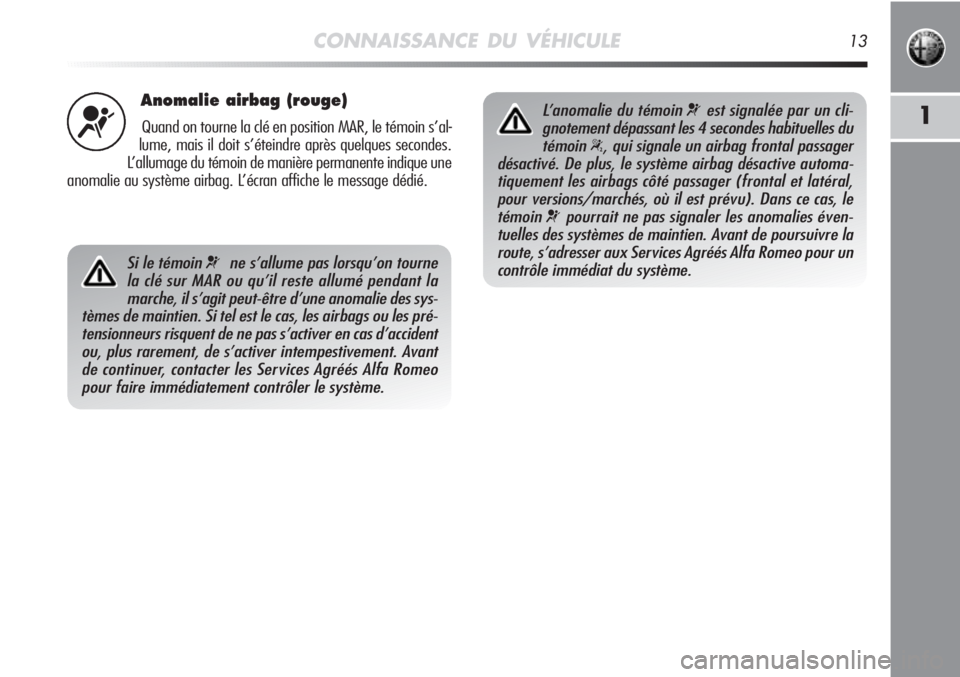 CONNAISSANCE DU VÉHICULE 13

1

Anomalie airbag (rouge)

Quand on tourne la clé en position MAR, le témoin s'allume, mais il doit s'éteindre après quelques secondes. L'allumage du témoin de manière permanente indique une anomalie au système airbag. L'écran affiche le message dédié.

Si le témoin ne s'allume pas lorsqu'on tourne la clé sur MAR ou qu'il reste allumé pendant la marche, il s'agit peut-être d'une anomalie des systèmes de maintien. Si tel est le cas, les airbags ou les prétensionneurs risquent de ne pas s'activer en cas d'accident ou, plus rarement, de s'activer intempestivement. Avant de continuer, contacter les Services Agréés Alfa Romeo pour faire immédiatement contrôler le système.

L'anomalie du témoin est signalée par un clignotement dépassant les 4 secondes habituelles du témoin, qui signale un airbag frontal passager désactivé. De plus, le système airbag désactive automatiquement les airbags côté passager (frontal et latéral, pour versions/marchés, où il est prévu). Dans ce cas, le témoin pourrait ne pas signaler les anomalies éventuelles des systèmes de maintien. Avant de poursuivre la route, s'adresser aux Services Agréés Alfa Romeo pour un contrôle immédiat du système.

carmanualsonline.info